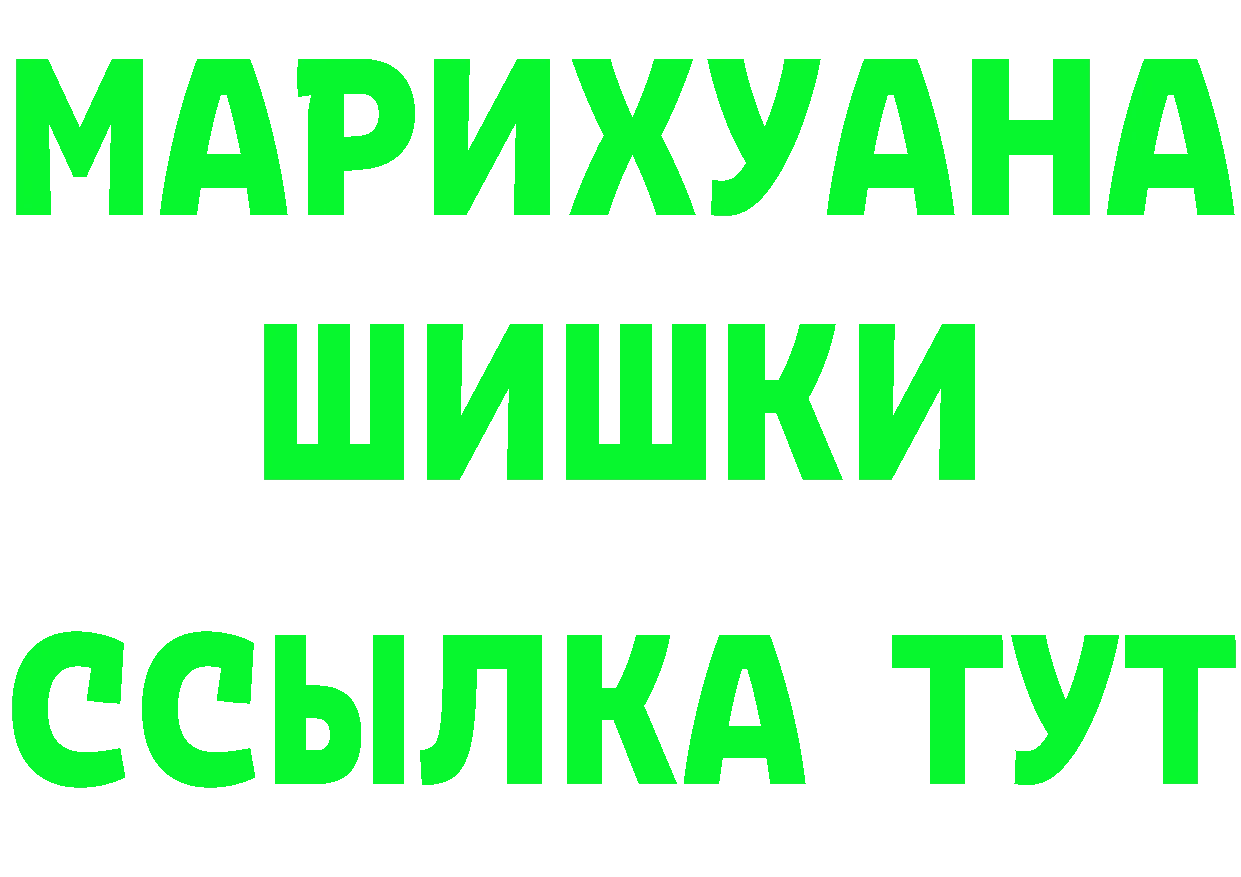 МАРИХУАНА
ШИШКИ
ССЫЛКА ТУТ